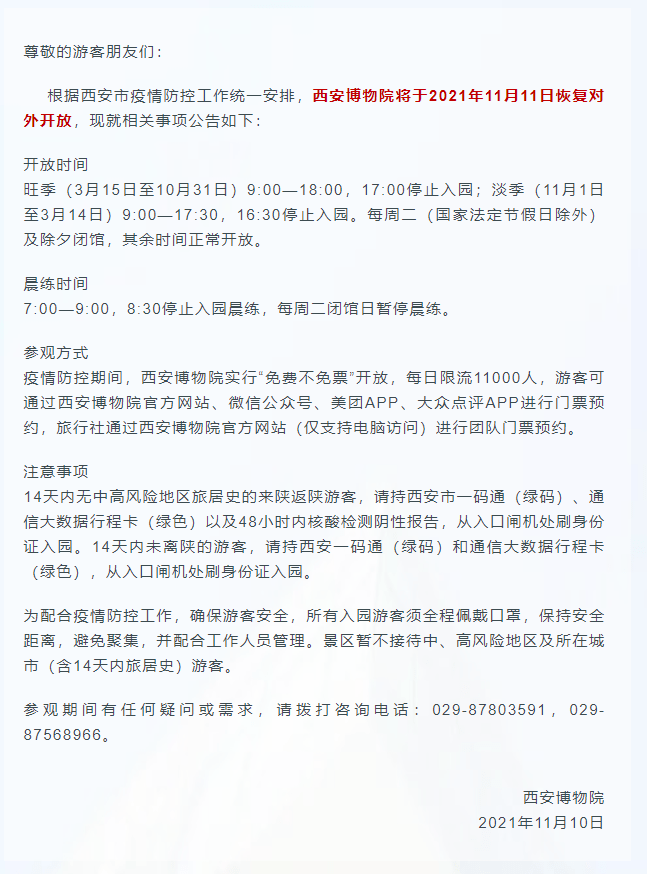 尊敬的游客朋友们：

根据西安市疫情防控工作统一安排，西安博物院将于2021年11月11日恢复对外开放，现就相关事项公告如下：

开放时间
旺季（3月15日至10月31日）9:00—18:00，17:00停止入园；淡季（11月1日至3月14日）9:00—17:30，16:30停止入园。每周二（国家法定节假日除外）及除夕闭馆，其余时间正常开放。

晨练时间
7:00—9:00，8:30停止入园晨练，每周二闭馆日暂停晨练。

参观方式
疫情防控期间，西安博物院实行“免费不免票”开放，每日限流11000人，游客可通过西安博物院官方网站、微信公众号、美团APP、大众点评APP进行门票预约，旅行社通过西安博物院官方网站（仅支持电脑访问）进行团队门票预约。

注意事项
14天内无中高风险地区旅居史的来陕返陕游客，请持西安市一码通（绿码）、通信大数据行程卡（绿色）以及48小时内核酸检测阴性报告，从入口闸机处刷身份证入园。14天内未离陕的游客，请持西安一码通（绿码）和通信大数据行程卡（绿色），从入口闸机处刷身份证入园。

为配合疫情防控工作，确保游客安全，所有入园游客须全程佩戴口罩，保持安全距离，避免聚集，并配合工作人员管理。景区暂不接待中、高风险地区及所在城市（含14天内旅居史）游客。

参观期间有任何疑问或需求，请拨打咨询电话：029-87803591，029-87568966。

西安博物院
2021年11月10日